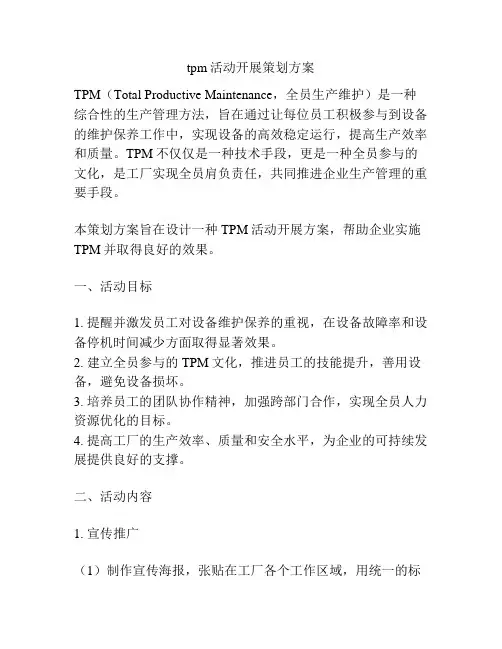 tpm 活动开展策划方案

TPM（Total Productive Maintenance，全员生产维护）是一种综合性的生产管理方法，旨在通过让每位员工积极参与到设备的维护保养工作中，实现设备的高效稳定运行，提高生产效率和质量。TPM 不仅仅是一种技术手段，更是一种全员参与的文化，是工厂实现全员肩负责任，共同推进企业生产管理的重要手段。

本策划方案旨在设计一种 TPM 活动开展方案，帮助企业实施 TPM 并取得良好的效果。

一、活动目标

1. 提醒并激发员工对设备维护保养的重视，在设备故障率和设备停机时间减少方面取得显著效果。
2. 建立全员参与的 TPM 文化，推进员工的技能提升，善用设备，避免设备损坏。
3. 培养员工的团队协作精神，加强跨部门合作，实现全员人力资源优化的目标。
4. 提高工厂的生产效率、质量和安全水平，为企业的可持续发展提供良好的支撑。

二、活动内容

1. 宣传推广

（1）制作宣传海报，张贴在工厂各个工作区域，用统一的标